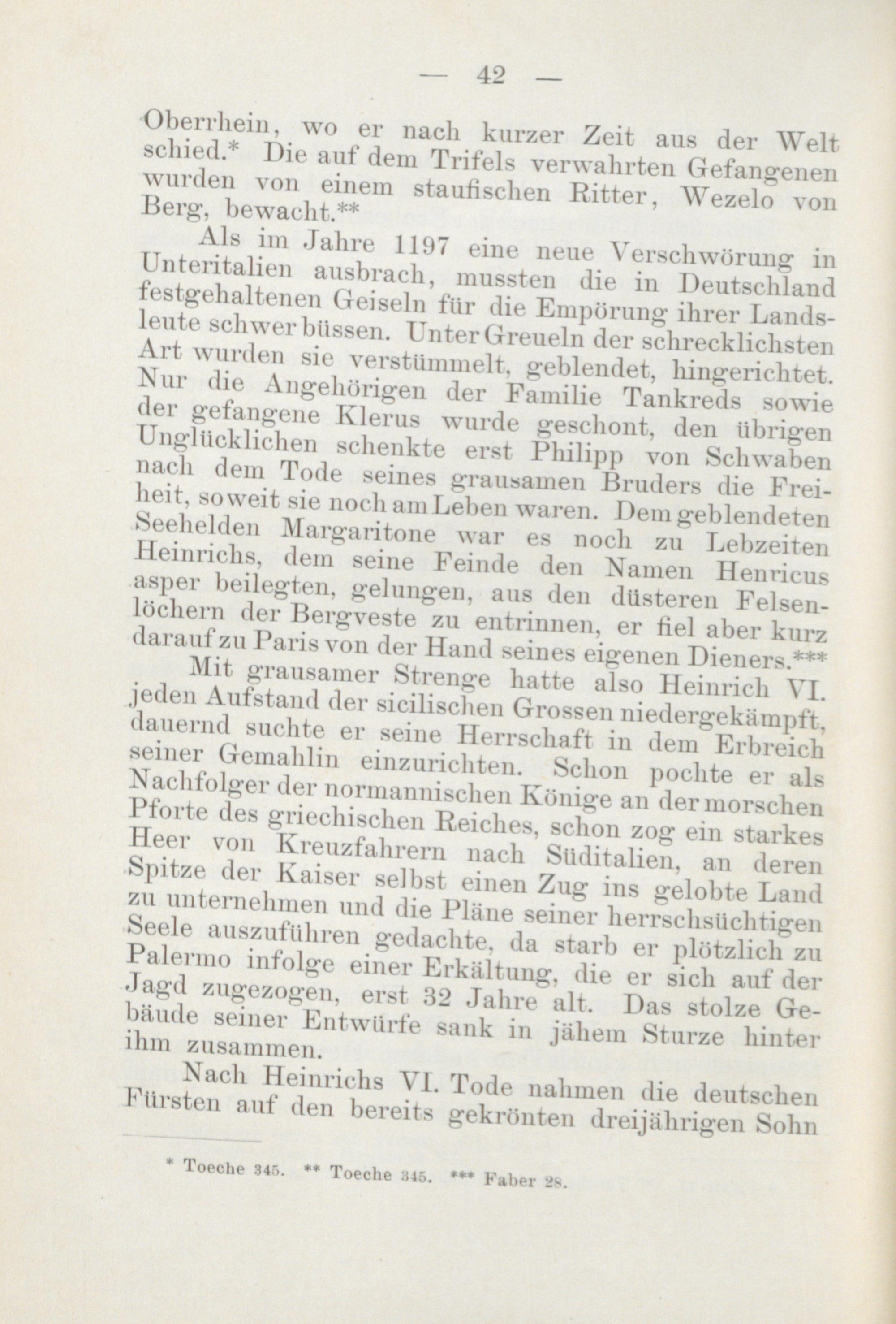 — 42 —

Oberrhein, wo er nach kurzer Zeit aus der Welt schied.* Die auf dem Trifels verwahrten Gefangenen wurden von einem staufischen Ritter, Wezelo von Berg, bewacht.**

Als im Jahre 1197 eine neue Verschwörung in Unteritalien ausbrach, mussten die in Deutschland festgehaltenen Geiseln für die Empörung ihrer Landsleute schwer büssen. Unter Greueln der schrecklichsten Art wurden sie verstümmelt, geblendet, hingerichtet. Nur die Angehörigen der Familie Tankreds sowie der gefangene Klerus wurde geschont, den übrigen Unglücklichen schenkte erst Philipp von Schwaben nach dem Tode seines grausamen Bruders die Freiheit, soweit sie noch am Leben waren. Dem geblendeten Seehelden Margaritone war es noch zu Lebzeiten Heinrichs, dem seine Feinde den Namen Henricus asper beilegten, gelungen, aus den düsteren Felsenlöchern der Bergveste zu entrinnen, er fiel aber kurz darauf zu Paris von der Hand seines eigenen Dieners.***

Mit grausamer Strenge hatte also Heinrich VI. jeden Aufstand der sicilischen Grossen niedergekämpft, dauernd suchte er seine Herrschaft in dem Erbreich seiner Gemahlin einzurichten. Schon pochte er als Nachfolger der normannischen Könige an der morschen Pforte des griechischen Reiches, schon zog ein starkes Heer von Kreuzfahrern nach Süditalien, an deren Spitze der Kaiser selbst einen Zug ins gelobte Land zu unternehmen und die Pläne seiner herrschsüchtigen Seele auszuführen gedachte, da starb er plötzlich zu Palermo infolge einer Erkältung, die er sich auf der Jagd zugezogen, erst 32 Jahre alt. Das stolze Gebäude seiner Entwürfe sank in jähem Sturze hinter ihm zusammen.

Nach Heinrichs VI. Tode nahmen die deutschen Fürsten auf den bereits gekrönten dreijährigen Sohn

* Toeche 345. ** Toeche 345. *** Faber 28.